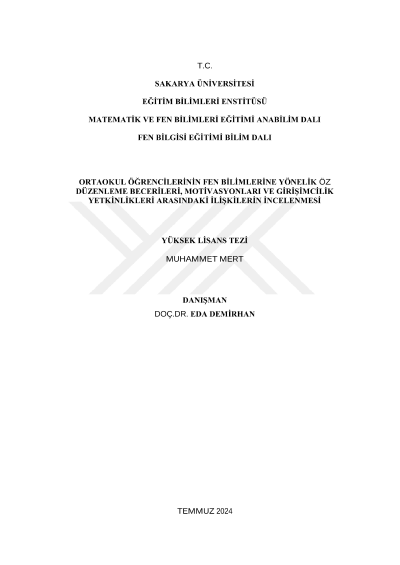 T.C.

SAKARYA ÜNİVERSİTESİ

EĞİTİM BİLİMLERİ ENSTİTÜSÜ

MATEMATİK VE FEN BİLİMLERİ EĞİTİMİ ANABİLİM DALI

FEN BİLGİSİ EĞİTİMİ BİLİM DALI

ORTAOKUL ÖĞRENCİLERİNİN FEN BİLİMLERİNE YÖNELİK ÖZ DÜZENLEME BECERİLERİ, MOTİVASYONLARI VE GİRİŞİMCİLİK YETKİNLİKLERİ ARASINDAKİ İLİŞKİLERİN İNCELENMESİ

YÜKSEK LİSANS TEZİ

MUHAMMET MERT

DANIŞMAN
DOÇ.DR. EDA DEMİRHAN

TEMMUZ 2024